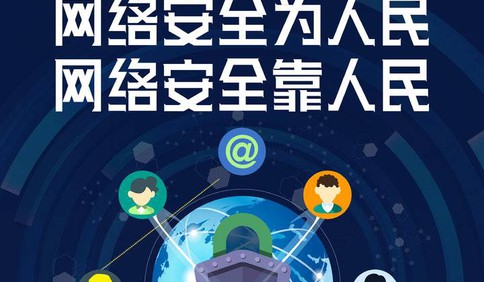 网络安全为人民
网络安全靠人民

@